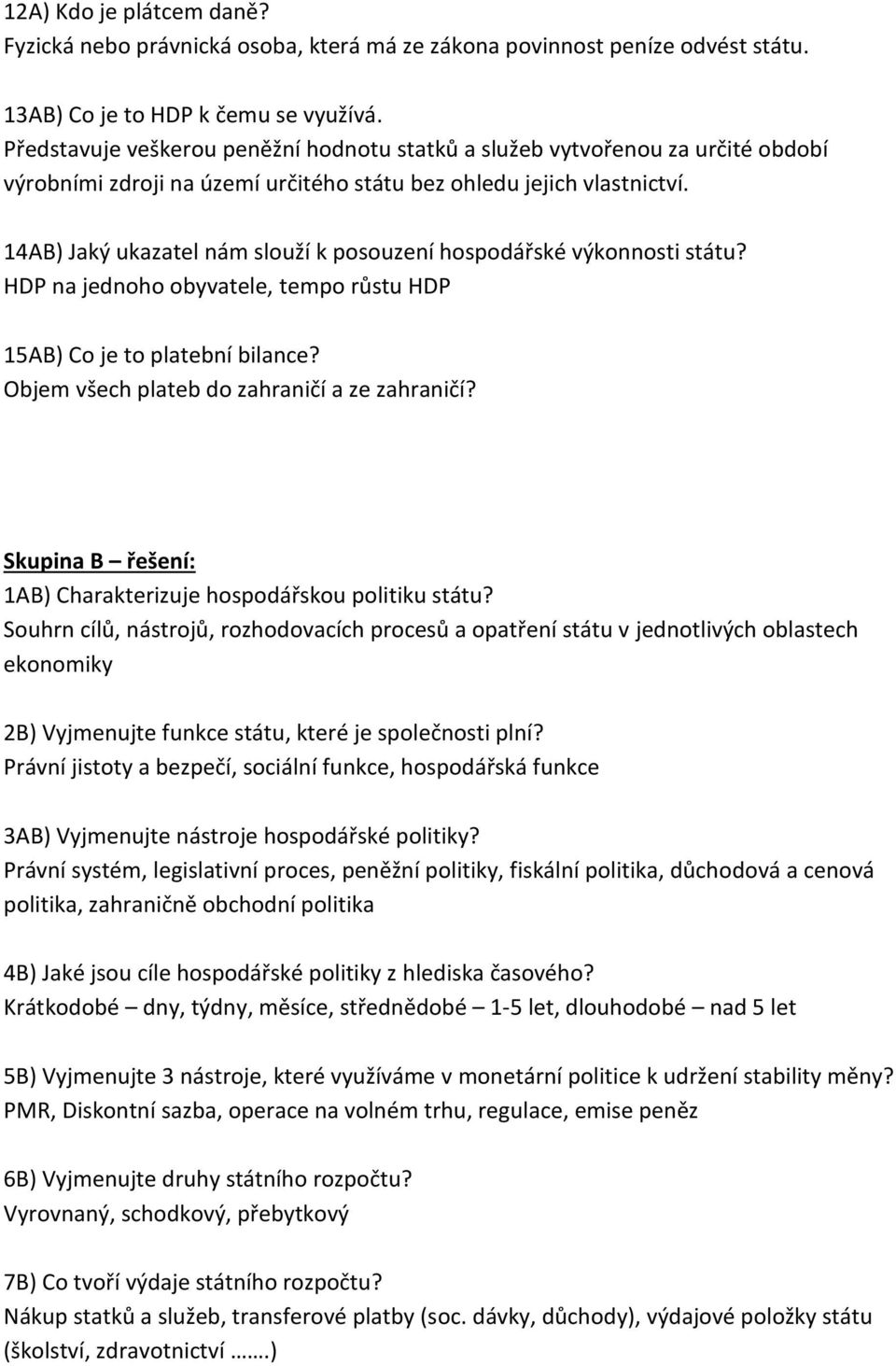 12A) Kdo je plátcem daně?
Fyzická nebo právnická osoba, která má ze zákona povinnost peníze odvést státu.

13AB) Co je to HDP k čemu se využívá.
Představuje veškerou peněžní hodnotu statků a služeb vytvořenou za určité období výrobními zdroji na území určitého státu bez ohledu jejich vlastnictví.

14AB) Jaký ukazatel nám slouží k posouzení hospodářské výkonnosti státu?
HDP na jednoho obyvatele, tempo růstu HDP

15AB) Co je to platební bilance?
Objem všech plateb do zahraničí a ze zahraničí?

Skupina B – řešení:
1AB) Charakterizuje hospodářskou politiku státu?
Souhrn cílů, nástrojů, rozhodovacích procesů a opatření státu v jednotlivých oblastech ekonomiky

2B) Vyjmenujte funkce státu, které je společnosti plní?
Právní jistoty a bezpečí, sociální funkce, hospodářská funkce

3AB) Vyjmenujte nástroje hospodářské politiky?
Právní systém, legislativní proces, peněžní politiky, fiskální politika, důchodová a cenová politika, zahraničně obchodní politika

4B) Jaké jsou cíle hospodářské politiky z hlediska časového?
Krátkodobé – dny, týdny, měsíce, střednědobé – 1-5 let, dlouhodobé – nad 5 let

5B) Vyjmenujte 3 nástroje, které využíváme v monetární politice k udržení stability měny?
PMR, Diskontní sazba, operace na volném trhu, regulace, emise peněz

6B) Vyjmenujte druhy státního rozpočtu?
Vyrovnaný, schodkový, přebytkový

7B) Co tvoří výdaje státního rozpočtu?
Nákup statků a služeb, transferové platby (soc. dávky, důchody), výdajové položky státu (školství, zdravotnictví …….)